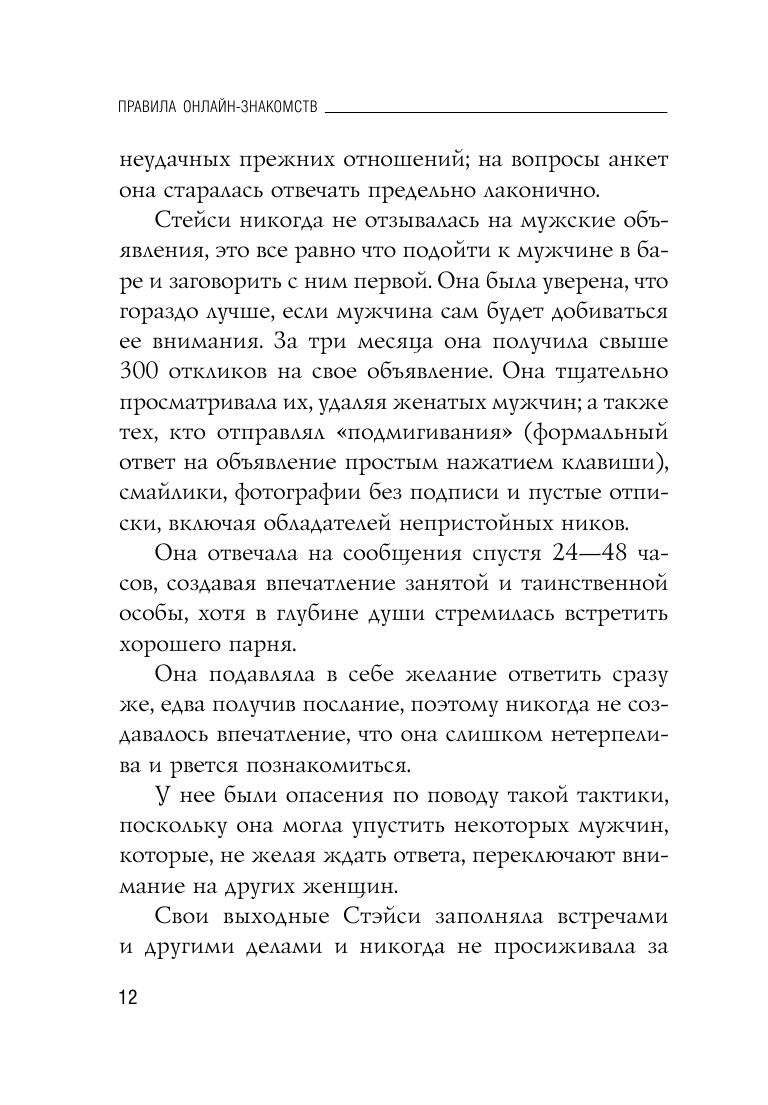 ПРАВИЛА ОНЛАЙН-ЗНАКОМСТВ

неудачных прежних отношений; на вопросы анкет она старалась отвечать предельно лаконично.

Стейси никогда не отзывалась на мужские объявления, это все равно что подойти к мужчине в баре и заговорить с ним первой. Она была уверена, что гораздо лучше, если мужчина сам будет добиваться ее внимания. За три месяца она получила свыше 300 откликов на свое объявление. Она тщательно просматривала их, удаляя женатых мужчин; а также тех, кто отправлял «подмигивания» (формальный ответ на объявление простым нажатием клавиши), смайлики, фотографии без подписи и пустые отписки, включая обладателей непристойных ников.

Она отвечала на сообщения спустя 24—48 часов, создавая впечатление занятой и таинственной особы, хотя в глубине души стремилась встретить хорошего парня.

Она подавляла в себе желание ответить сразу же, едва получив послание, поэтому никогда не создавалось впечатление, что она слишком нетерпелива и рвется познакомиться.

У нее были опасения по поводу такой тактики, поскольку она могла упустить некоторых мужчин, которые, не желая ждать ответа, переключают внимание на других женщин.

Свои выходные Стэйси заполняла встречами и другими делами и никогда не просиживала за

12